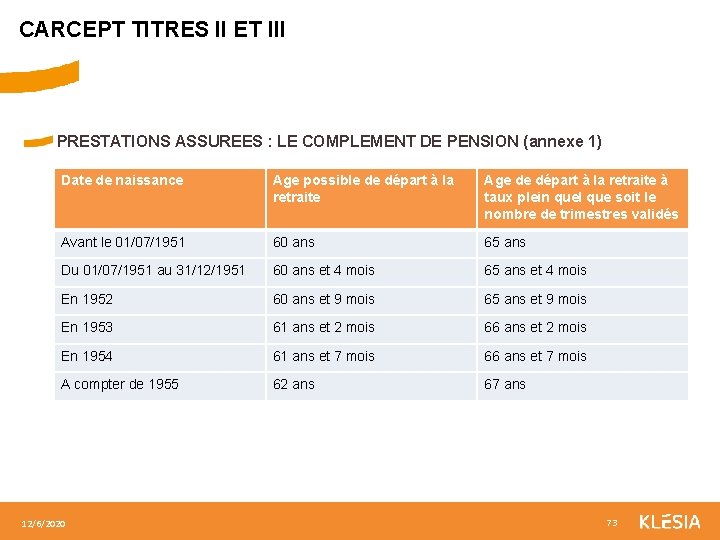 CARCEPT TITRES II ET III

PRESTATIONS ASSUREES : LE COMPLEMENT DE PENSION (annexe 1)

| Date de naissance | Age possible de départ à la retraite | Age de départ à la retraite à taux plein quel que soit le nombre de trimestres validés |
|---|---|---|
| Avant le 01/07/1951 | 60 ans | 65 ans |
| Du 01/07/1951 au 31/12/1951 | 60 ans et 4 mois | 65 ans et 4 mois |
| En 1952 | 60 ans et 9 mois | 65 ans et 9 mois |
| En 1953 | 61 ans et 2 mois | 66 ans et 2 mois |
| En 1954 | 61 ans et 7 mois | 66 ans et 7 mois |
| A compter de 1955 | 62 ans | 67 ans |

12/6/2020

73

KLESIA